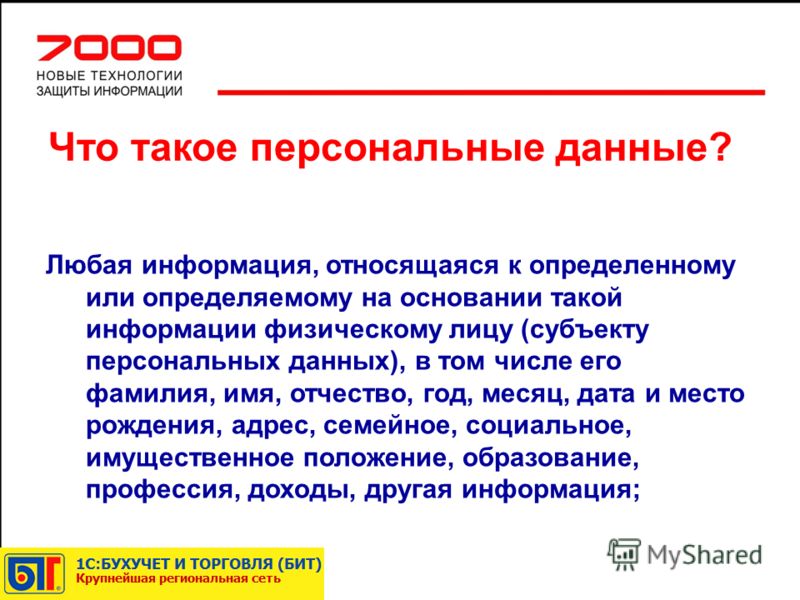 7000
НОВЫЕ ТЕХНОЛОГИИ
ЗАЩИТЫ ИНФОРМАЦИИ

Что такое персональные данные?

Любая информация, относящаяся к определенному или определяемому на основании такой информации физическому лицу (субъекту персональных данных), в том числе его фамилия, имя, отчество, год, месяц, дата и место рождения, адрес, семейное, социальное, имущественное положение, образование, профессия, доходы, другая информация;

БИТ
1С:БУХУЧЕТ И ТОРГОВЛЯ (БИТ)
Крупнейшая региональная сеть

MyShared